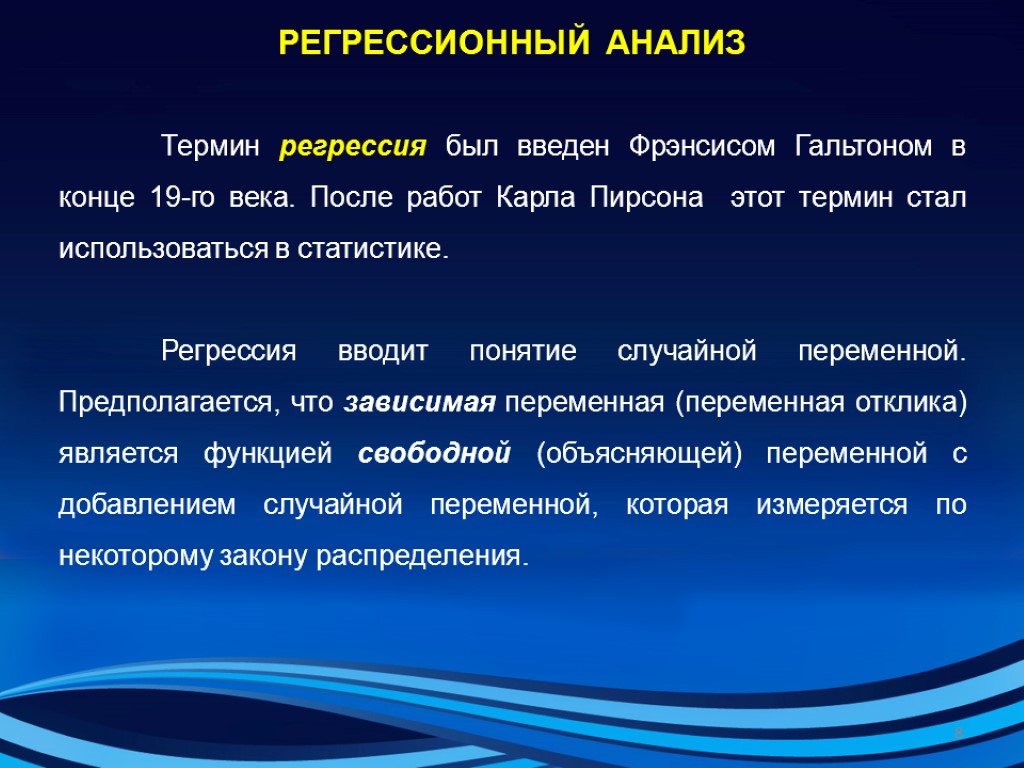 РЕГРЕССИОННЫЙ АНАЛИЗ

Термин регрессия был введен Фрэнсисом Гальтоном в конце 19-го века. После работ Карла Пирсона этот термин стал использоваться в статистике.

Регрессия вводит понятие случайной переменной. Предполагается, что зависимая переменная (переменная отклика) является функцией свободной (объясняющей) переменной с добавлением случайной переменной, которая измеряется по некоторому закону распределения.

3